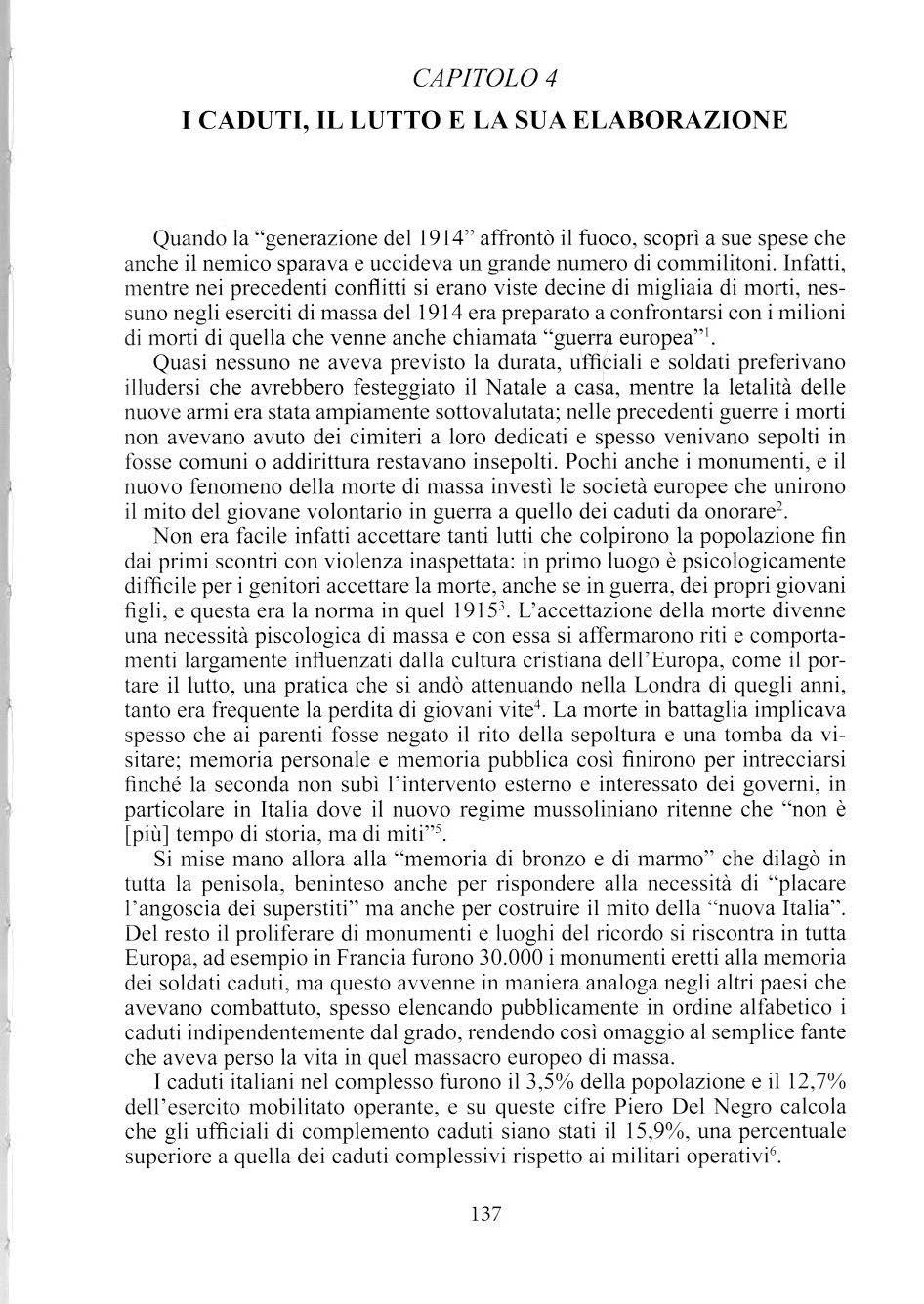 CAPITOLO 4
I CADUTI, IL LUTTO E LA SUA ELABORAZIONE

Quando la "generazione del 1914" affrontò il fuoco, scoprì a sue spese che anche il nemico sparava e uccideva un grande numero di commilitoni. Infatti, mentre nei precedenti conflitti si erano viste decine di migliaia di morti, nessuno negli eserciti di massa del 1914 era preparato a confrontarsi con i milioni di morti di quella che venne anche chiamata "guerra europea"$^1$.

Quasi nessuno ne aveva previsto la durata, ufficiali e soldati preferivano illudersi che avrebbero festeggiato il Natale a casa, mentre la letalità delle nuove armi era stata ampiamente sottovalutata; nelle precedenti guerre i morti non avevano avuto dei cimiteri a loro dedicati e spesso venivano sepolti in fosse comuni o addirittura restavano insepolti. Pochi anche i monumenti, e il nuovo fenomeno della morte di massa investì le società europee che unirono il mito del giovane volontario in guerra a quello dei caduti da onorare$^2$.

Non era facile infatti accettare tanti lutti che colpirono la popolazione fin dai primi scontri con violenza inaspettata: in primo luogo è psicologicamente difficile per i genitori accettare la morte, anche se in guerra, dei propri giovani figli, e questa era la norma in quel 1915$^3$. L'accettazione della morte divenne una necessità piscologica di massa e con essa si affermarono riti e comportamenti largamente influenzati dalla cultura cristiana dell'Europa, come il portare il lutto, una pratica che si andò attenuando nella Londra di quegli anni, tanto era frequente la perdita di giovani vite$^4$. La morte in battaglia implicava spesso che ai parenti fosse negato il rito della sepoltura e una tomba da visitare; memoria personale e memoria pubblica così finirono per intrecciarsi finché la seconda non subì l'intervento esterno e interessato dei governi, in particolare in Italia dove il nuovo regime mussoliniano ritenne che "non è [più] tempo di storia, ma di miti"$^5$.

Si mise mano allora alla "memoria di bronzo e di marmo" che dilagò in tutta la penisola, beninteso anche per rispondere alla necessità di "placare l'angoscia dei superstiti" ma anche per costruire il mito della "nuova Italia". Del resto il proliferare di monumenti e luoghi del ricordo si riscontra in tutta Europa, ad esempio in Francia furono 30.000 i monumenti eretti alla memoria dei soldati caduti, ma questo avvenne in maniera analoga negli altri paesi che avevano combattuto, spesso elencando pubblicamente in ordine alfabetico i caduti indipendentemente dal grado, rendendo così omaggio al semplice fante che aveva perso la vita in quel massacro europeo di massa.

I caduti italiani nel complesso furono il 3,5% della popolazione e il 12,7% dell'esercito mobilitato operante, e su queste cifre Piero Del Negro calcola che gli ufficiali di complemento caduti siano stati il 15,9%, una percentuale superiore a quella dei caduti complessivi rispetto ai militari operativi$^6$.

137